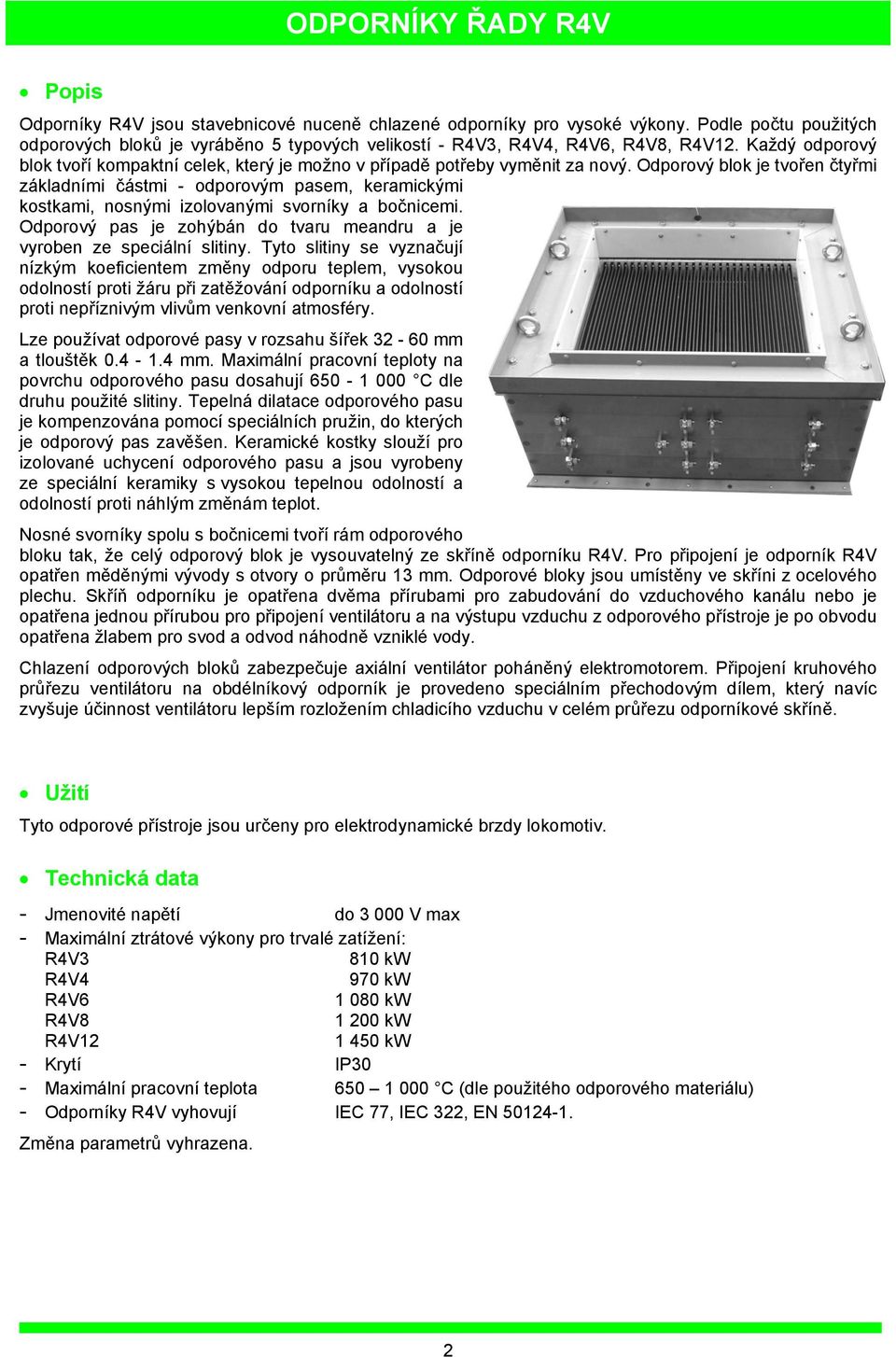 ODPORNÍKY ŘADY R4V

• Popis

Odporníky R4V jsou stavebnicové nuceně chlazené odporníky pro vysoké výkony. Podle počtu použitých odporových bloků je vyráběno 5 typových velikostí - R4V3, R4V4, R4V6, R4V8, R4V12. Každý odporový blok tvoří kompaktní celek, který je možno v případě potřeby vyměnit za nový. Odporový blok je tvořen čtyřmi základními částmi - odporovým pasem, keramickými kostkami, nosnými izolovanými svorníky a bočnicemi. Odporový pas je zohýbán do tvaru meandru a je vyroben ze speciální slitiny. Tyto slitiny se vyznačují nízkým koeficientem změny odporu teplem, vysokou odolností proti žáru při zatěžování odporníku a odolností proti nepříznivým vlivům venkovní atmosféry.

Lze používat odporové pasy v rozsahu šířek 32 - 60 mm a tlouštěk 0.4 - 1.4 mm. Maximální pracovní teploty na povrchu odporového pasu dosahují 650 - 1 000 °C dle druhu použité slitiny. Tepelná dilatace odporového pasu je kompenzována pomocí speciálních pružin, do kterých je odporový pas zavěšen. Keramické kostky slouží pro izolované uchycení odporového pasu a jsou vyrobeny ze speciální keramiky s vysokou tepelnou odolností a odolností proti náhlým změnám teplot.
Nosné svorníky spolu s bočnicemi tvoří rám odporového bloku tak, že celý odporový blok je vysouvatelný ze skříně odporníku R4V. Pro připojení je odporník R4V opatřen měděnými vývody s otvory o průměru 13 mm. Odporové bloky jsou umístěny ve skříni z ocelového plechu. Skříň odporníku je opatřena dvěma přírubami pro zabudování do vzduchového kanálu nebo je opatřena jednou přírubou pro připojení ventilátoru a na výstupu vzduchu z odporového přístroje je po obvodu opatřena žlabem pro svod a odvod náhodně vzniklé vody.

Chlazení odporových bloků zabezpečuje axiální ventilátor poháněný elektromotorem. Připojení kruhového průřezu ventilátoru na obdélníkový odporník je provedeno speciálním přechodovým dílem, který navíc zvyšuje účinnost ventilátoru lepším rozložením chladicího vzduchu v celém průřezu odporníkové skříně.

• Užití

Tyto odporové přístroje jsou určeny pro elektrodynamické brzdy lokomotiv.

• Technická data

- Jmenovité napětí do 3 000 V max
- Maximální ztrátové výkony pro trvalé zatížení:
R4V3 810 kW
R4V4 970 kW
R4V6 1 080 kW
R4V8 1 200 kW
R4V12 1 450 kW
- Krytí IP30
- Maximální pracovní teplota 650 – 1 000 °C (dle použitého odporového materiálu)
- Odporníky R4V vyhovují IEC 77, IEC 322, EN 50124-1.

Změna parametrů vyhrazena.

2